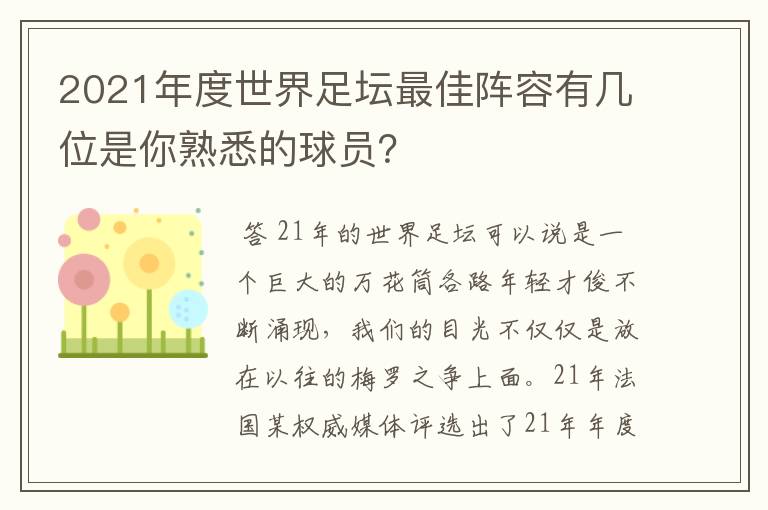 2021年度世界足坛最佳阵容有几位是你熟悉的球员?

答 21年的世界足坛可以说是一个巨大的万花筒各路年轻才俊不断涌现，我们的目光不仅仅是放在以往的梅罗之争上面。21年法国某权威媒体评选出了21年年度